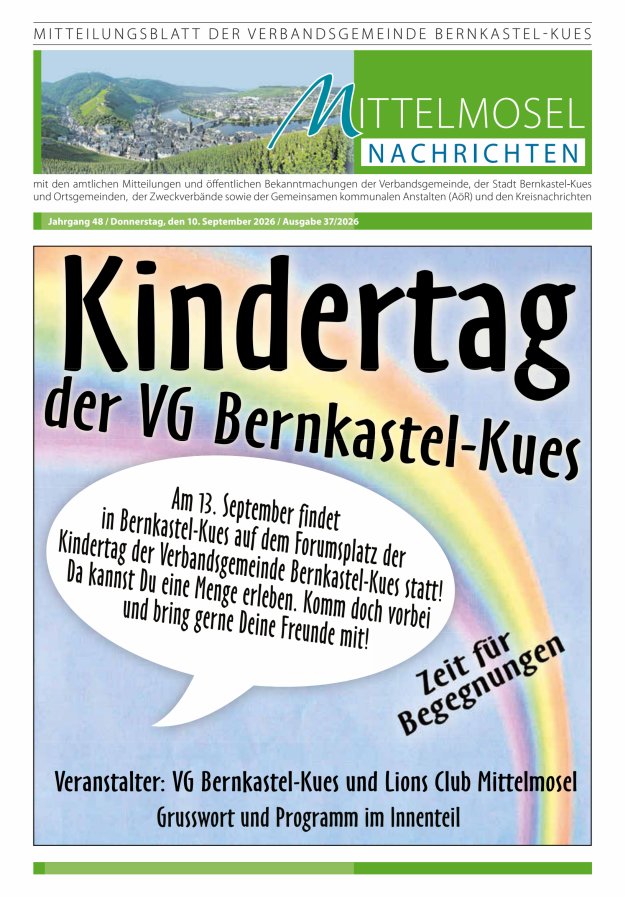 MITTEILUNGSBLATT DER VERBANDSGEMEINDE BERNKASTEL-KUES

MITTELMOSEL
NACHRICHTEN

mit den amtlichen Mitteilungen und öffentlichen Bekanntmachungen der Verbandsgemeinde, der Stadt Bernkastel-Kues und Ortsgemeinden, der Zweckverbände sowie der Gemeinsamen kommunalen Anstalten (AöR) und den Kreisnachrichten

Jahrgang 48 / Donnerstag, den 10. September 2026 / Ausgabe 37/2026

Kindertag
der VG Bernkastel-Kues

Am 13. September findet in Bernkastel-Kues auf dem Forumsplatz der Kindertag der Verbandsgemeinde Bernkastel-Kues statt! Da kannst Du eine Menge erleben. Komm doch vorbei und bring gerne Deine Freunde mit!

Zeit für Begegnungen

Veranstalter: VG Bernkastel-Kues und Lions Club Mittelmosel
Grusswort und Programm im Innenteil